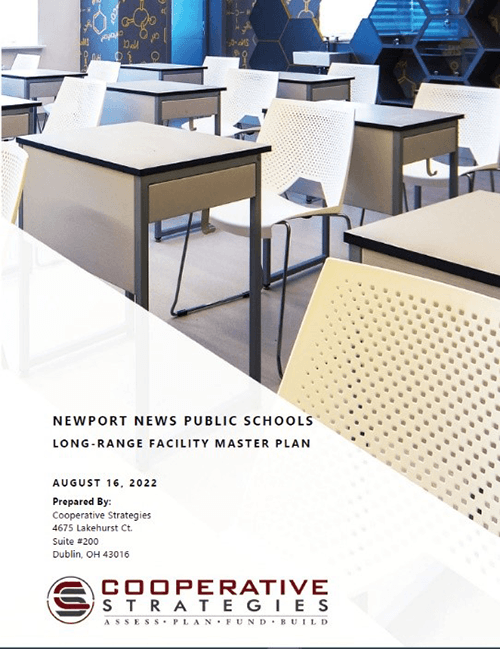 NEWPORT NEWS PUBLIC SCHOOLS
LONG-RANGE FACILITY MASTER PLAN

AUGUST 16, 2022

Prepared By:
Cooperative Strategies
4675 Lakehurst Ct.
Suite #200
Dublin, OH 43016

COOPERATIVE
STRATEGIES
ASSESS • PLAN • FUND • BUILD